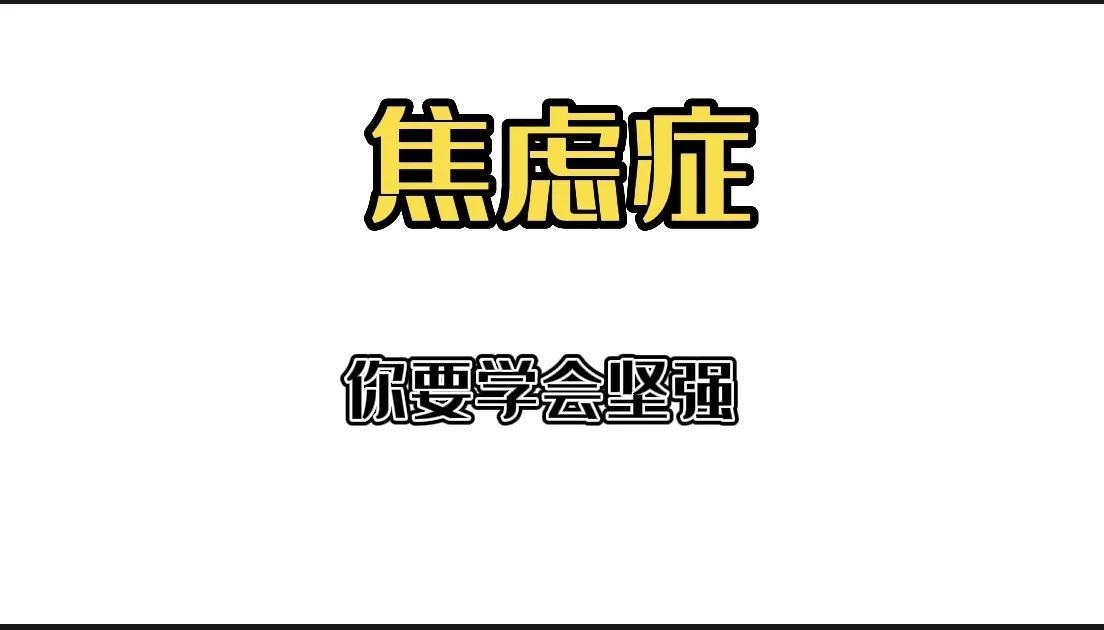 焦虑症

你要学会坚强